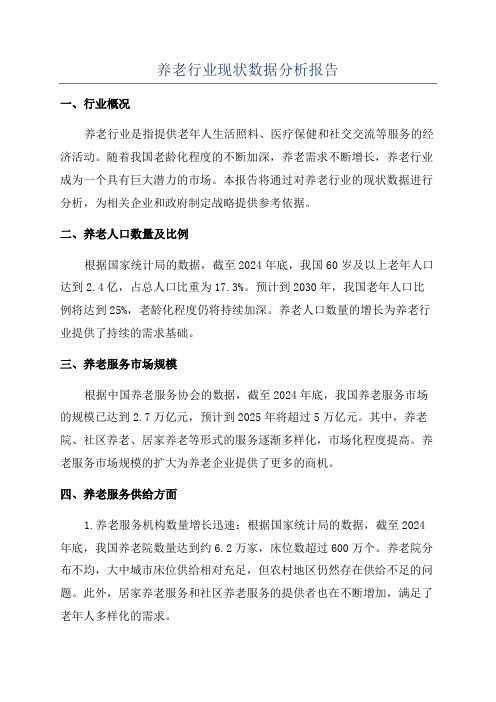 养老行业现状数据分析报告

一、行业概况

养老行业是指提供老年人生活照料、医疗保健和社交交流等服务的经济活动。随着我国老龄化程度的不断加深，养老需求不断增长，养老行业成为一个具有巨大潜力的市场。本报告将通过对养老行业的现状数据进行分析，为相关企业和政府制定战略提供参考依据。

二、养老人口数量及比例

根据国家统计局的数据，截至2024年底，我国60岁及以上老年人口达到2.4亿，占总人口比重为17.3%。预计到2030年，我国老年人口比例将达到25%，老龄化程度仍将持续加深。养老人口数量的增长为养老行业提供了持续的需求基础。

三、养老服务市场规模

根据中国养老服务协会的数据，截至2024年底，我国养老服务市场的规模已达到2.7万亿元，预计到2025年将超过5万亿元。其中，养老院、社区养老、居家养老等形式的服务逐渐多样化，市场化程度提高。养老服务市场规模的扩大为养老企业提供了更多的商机。

四、养老服务供给方面

1.养老服务机构数量增长迅速：根据国家统计局的数据，截至2024年底，我国养老院数量达到约6.2万家，床位数超过600万个。养老院分布不均，大中城市床位供给相对充足，但农村地区仍然存在供给不足的问题。此外，居家养老服务和社区养老服务的提供者也在不断增加，满足了老年人多样化的需求。